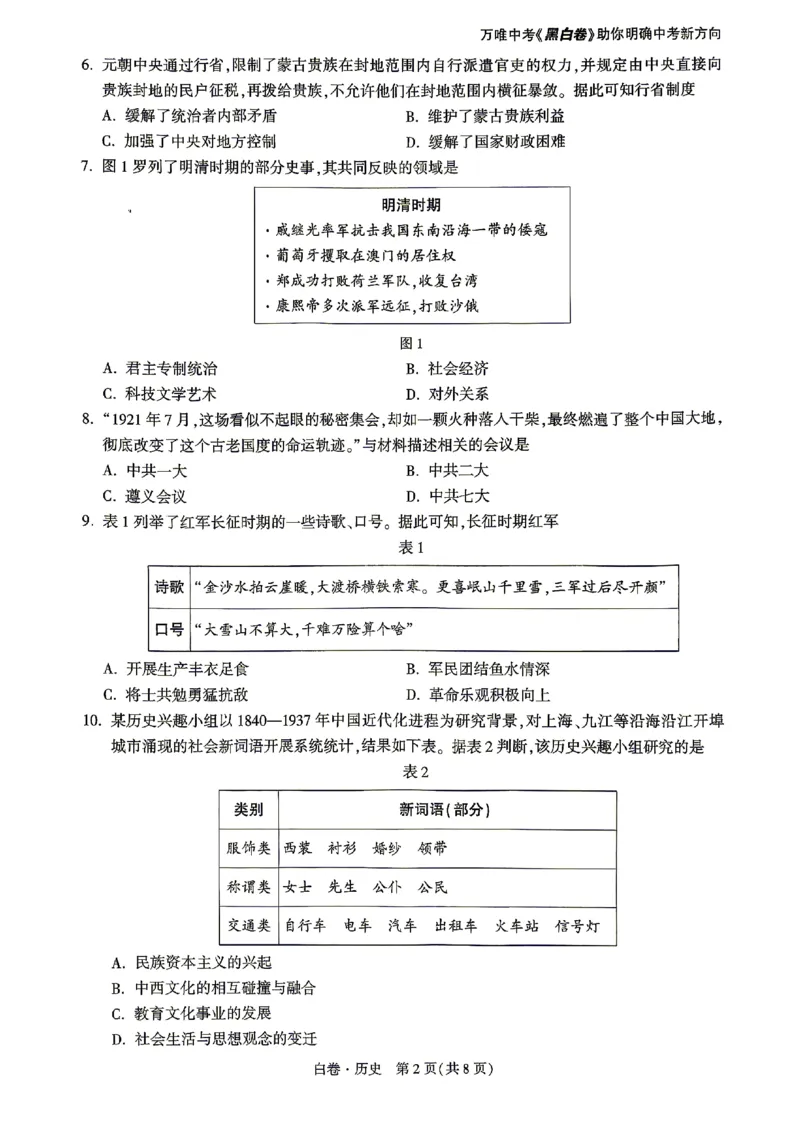 万唯中考《黑白卷》助你明确中考新方向

6.元朝中央通过行省,限制了蒙古贵族在封地范围内自行派遣官吏的权力,并规定由中央直接向贵族封地的民户征税,再拨给贵族,不允许他们在封地范围内横征暴敛。据此可知行省制度

A.缓解了统治者内部矛盾 B.维护了蒙古贵族利益

C.加强了中央对地方控制 D.缓解了国家财政困难

7.图1罗列了明清时期的部分史事,其共同反映的领域是

明清时期

• 戚继光率军抗击我国东南沿海一带的倭寇

• 葡萄牙攫取在澳门的居住权

• 郑成功打败荷兰军队,收复台湾

• 康熙帝多次派军远征,打败沙俄

图1

A.君主专制统治 B.社会经济

C.科技文学艺术 D.对外关系

8.“1921年7月,这场看似不起眼的秘密集会,却如一颗火种落入干柴,最终燃遍了整个中国大地,彻底改变了这个古老国度的命运轨迹。”与材料描述相关的会议是

A.中共一大 B.中共二大

C.遵义会议 D.中共七大

9.表1列举了红军长征时期的一些诗歌、口号。据此可知,长征时期红军

表1

| 诗歌 | “金沙水拍云崖暖,大渡桥横铁索寒。更喜岷山千里雪,三军过后尽开颜” |
|---|---|
| 口号 | “大雪山不算大,千难万险算个啥” |

A.开展生产丰衣足食 B.军民团结鱼水情深

C.将士共勉勇猛抗敌 D.革命乐观积极向上

10.某历史兴趣小组以1840—1937年中国近代化进程为研究背景,对上海、九江等沿海沿江开埠城市涌现的社会新词语开展系统统计,结果如下表。据表2判断,该历史兴趣小组研究的是

表2

| 类别 | 新词语(部分) |
|---|---|
| 服饰类 | 西装 衬衫 婚纱 领带 |
| 称谓类 | 女士 先生 公仆 公民 |
| 交通类 | 自行车 电车 汽车 出租车 火车站 信号灯 |

A.民族资本主义的兴起

B.中西文化的相互碰撞与融合

C.教育文化事业的发展

D.社会生活与思想观念的变迁

白卷·历史 第2页(共8页)